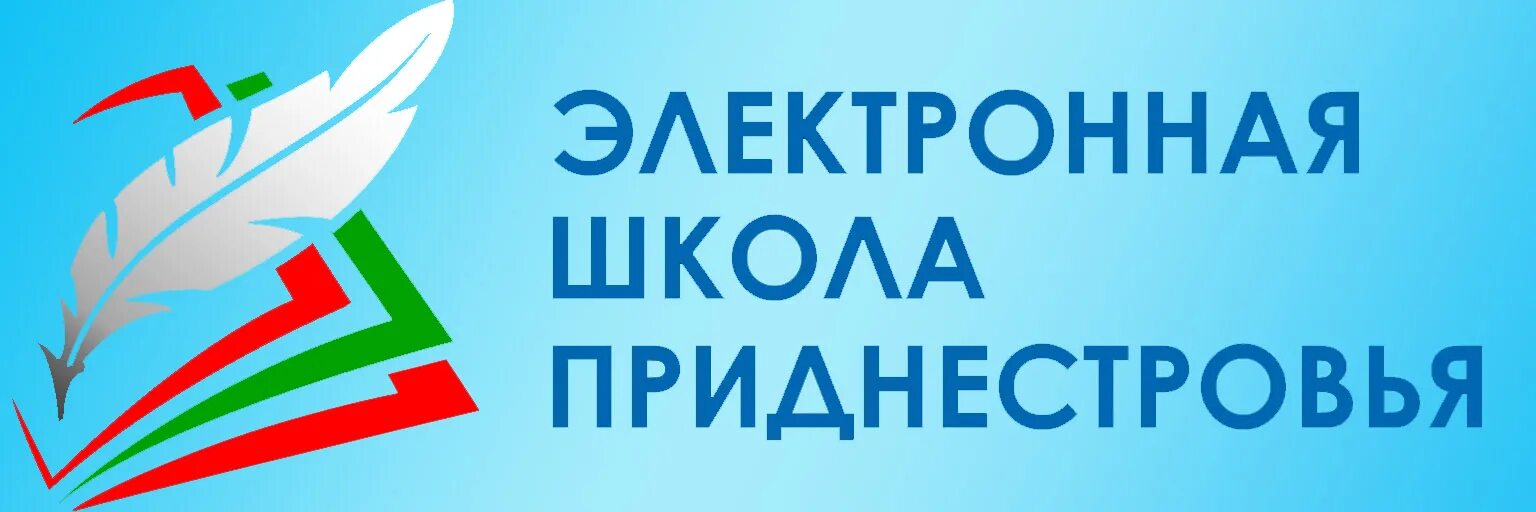 ЭЛЕКТРОННАЯ
ШКОЛА
ПРИДНЕСТРОВЬЯ